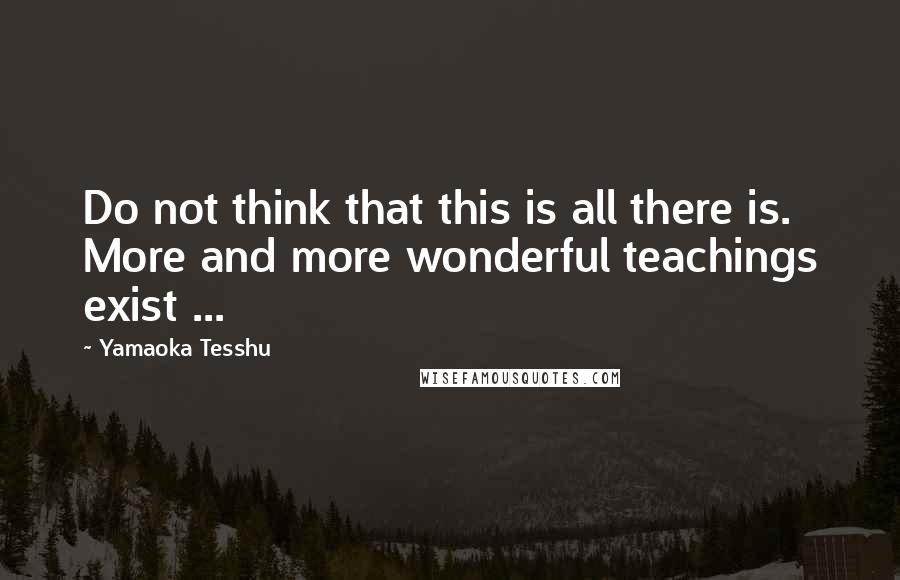 Do not think that this is all there is. More and more wonderful teachings exist ...

~ Yamaoka Tesshu

WISEFAMOUSQUOTES.COM